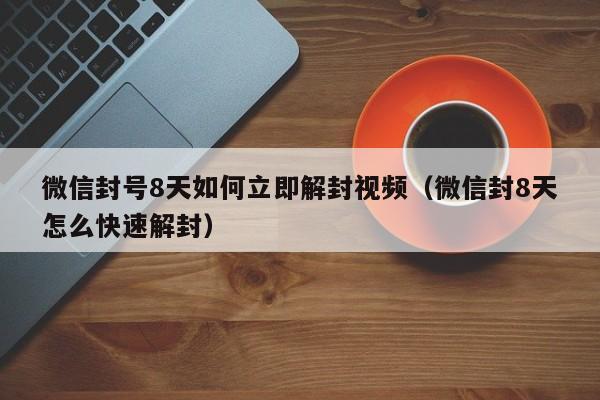 微信封号8天如何立即解封视频（微信封8天怎么快速解封）